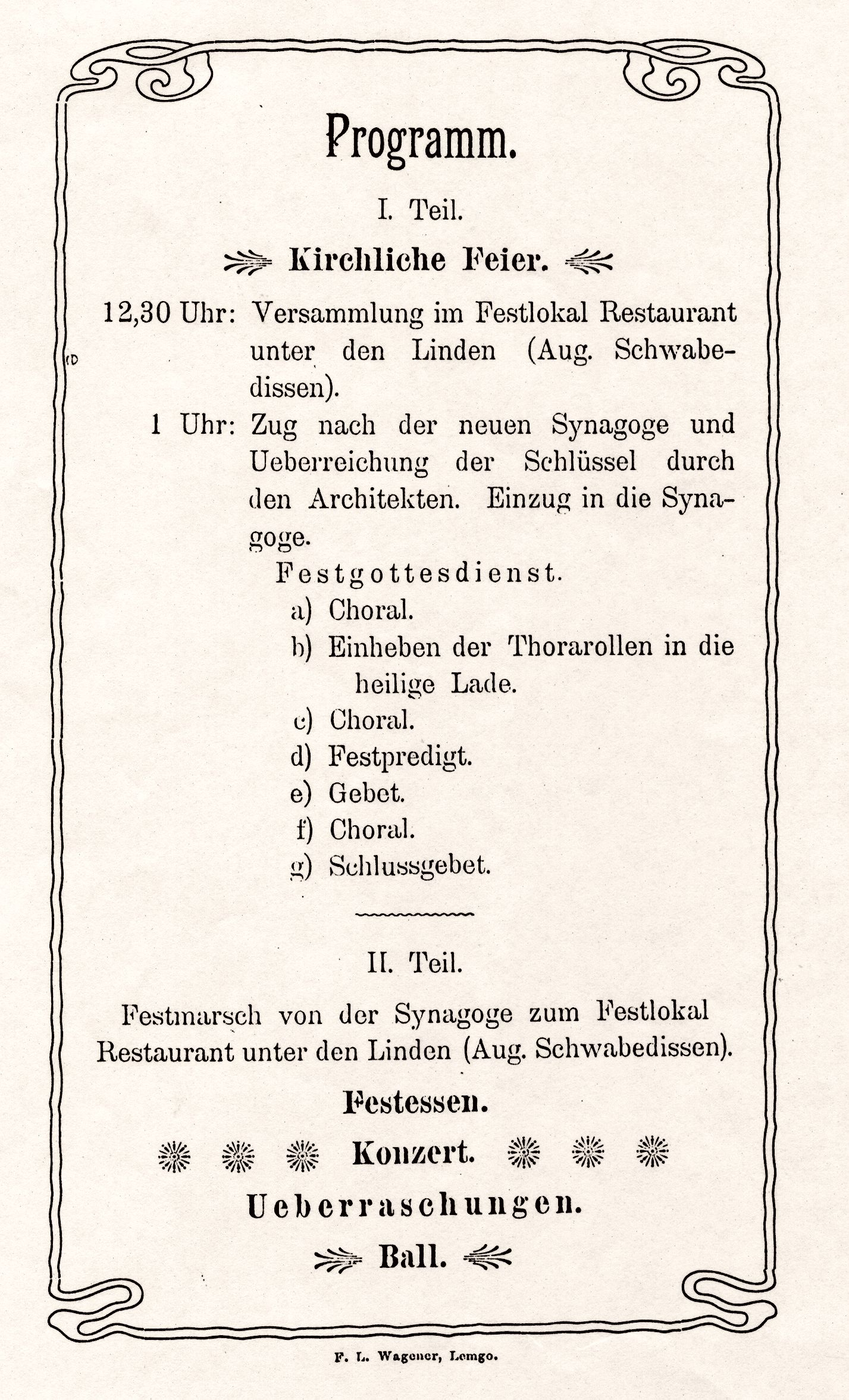 Programm.

I. Teil.

Kirchliche Feier.

12,30 Uhr: Versammlung im Festlokal Restaurant unter den Linden (Aug. Schwabedissen).

1 Uhr: Zug nach der neuen Synagoge und Ueberreichung der Schlüssel durch den Architekten. Einzug in die Synagoge.

Festgottesdienst.

a) Choral.
b) Einheben der Thorarollen in die heilige Lade.
c) Choral.
d) Festpredigt.
e) Gebet.
f) Choral.
g) Schlussgebet.

II. Teil.

Festmarsch von der Synagoge zum Festlokal Restaurant unter den Linden (Aug. Schwabedissen).

Festessen.

Konzert.

Ueberraschungen.

Ball.

F. L. Wagener, Lemgo.